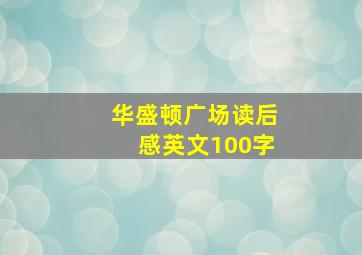 华盛顿广场读后感英文100字